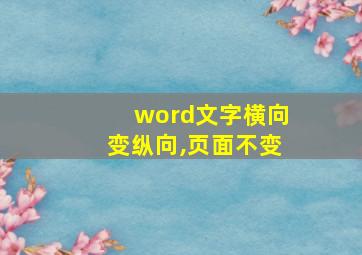 word文字横向变纵向,页面不变